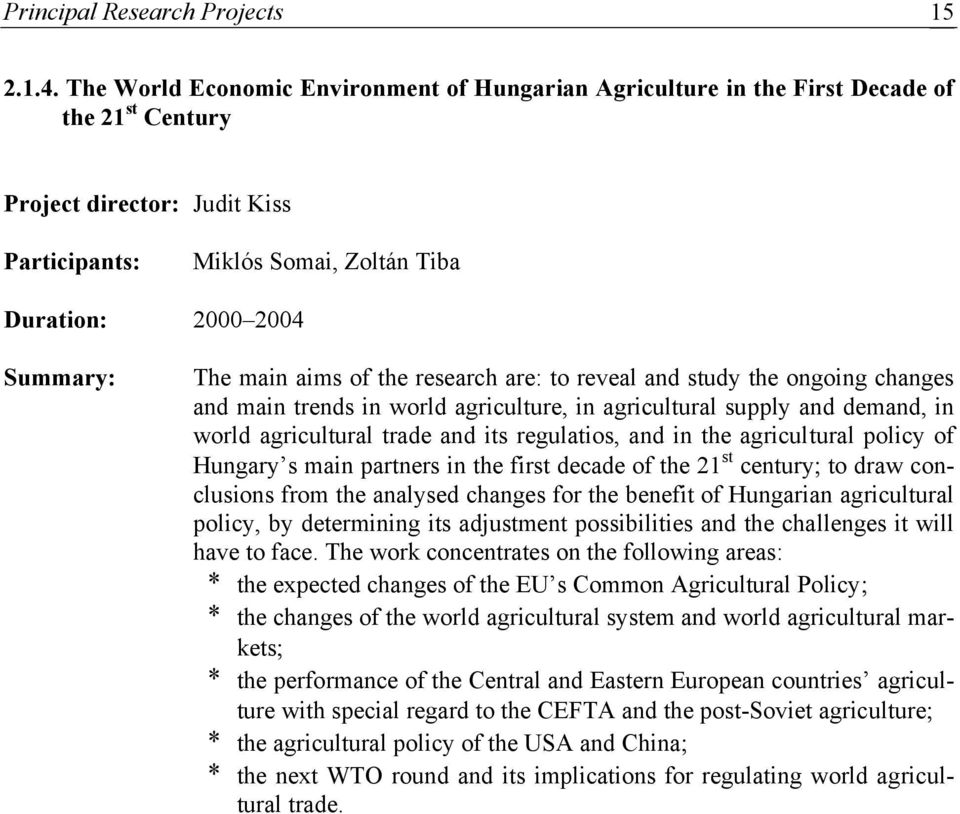 Principal Research Projects 15

2.1.4. The World Economic Environment of Hungarian Agriculture in the First Decade of the 21$^{st}$ Century

Project director: Judit Kiss

Participants: Miklós Somai, Zoltán Tiba

Duration: 2000–2004

Summary: The main aims of the research are: to reveal and study the ongoing changes and main trends in world agriculture, in agricultural supply and demand, in world agricultural trade and its regulatios, and in the agricultural policy of Hungary's main partners in the first decade of the 21$^{st}$ century; to draw conclusions from the analysed changes for the benefit of Hungarian agricultural policy, by determining its adjustment possibilities and the challenges it will have to face. The work concentrates on the following areas:
* the expected changes of the EU's Common Agricultural Policy;
* the changes of the world agricultural system and world agricultural markets;
* the performance of the Central and Eastern European countries' agriculture with special regard to the CEFTA and the post-Soviet agriculture;
* the agricultural policy of the USA and China;
* the next WTO round and its implications for regulating world agricultural trade.